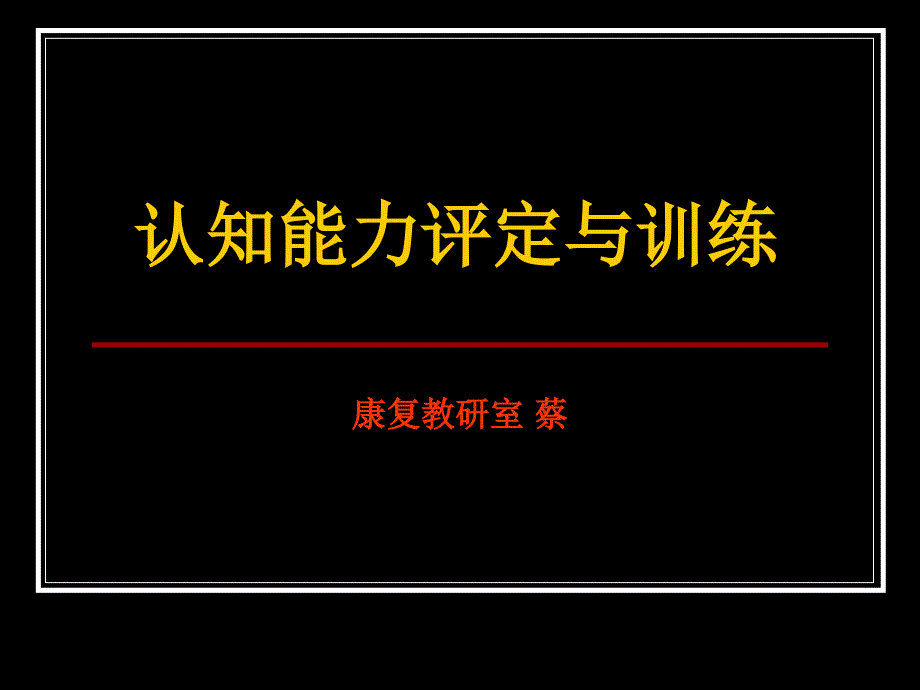 认知能力评定与训练

康复教研室 蔡